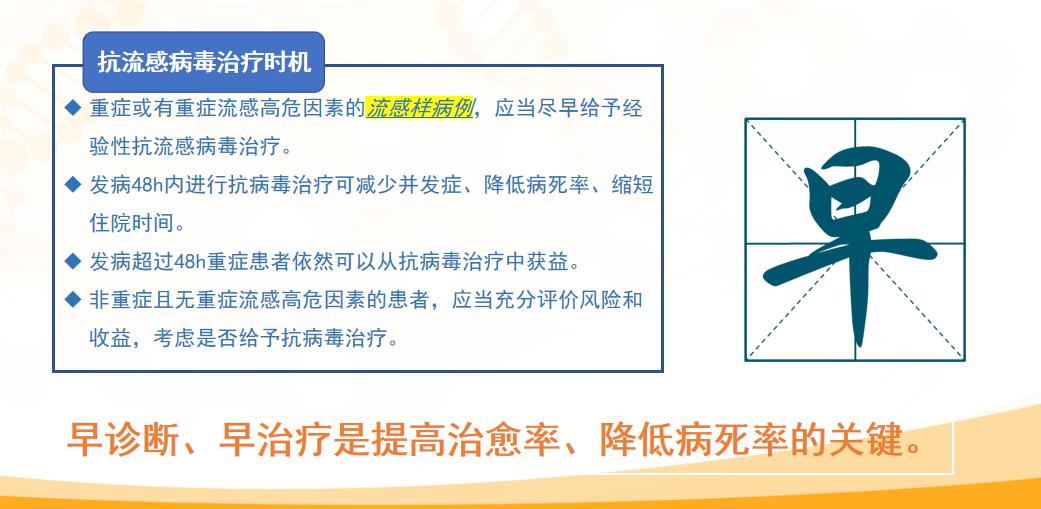 抗流感病毒治疗时机

◆ 重症或有重症流感高危因素的流感样病例，应当尽早给予经验性抗流感病毒治疗。

◆ 发病48h内进行抗病毒治疗可减少并发症、降低病死率、缩短住院时间。

◆ 发病超过48h重症患者依然可以从抗病毒治疗中获益。

◆ 非重症且无重症流感高危因素的患者，应当充分评价风险和收益，考虑是否给予抗病毒治疗。

早

早诊断、早治疗是提高治愈率、降低病死率的关键。